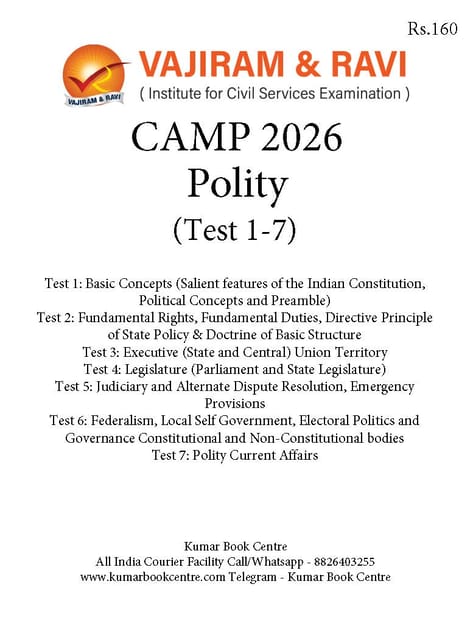 Rs.160

VAJIRAM & RAVI
VAJIRAM & RAVI
( Institute for Civil Services Examination )

CAMP 2026
Polity
(Test 1-7)

Test 1: Basic Concepts (Salient features of the Indian Constitution, Political Concepts and Preamble)
Test 2: Fundamental Rights, Fundamental Duties, Directive Principle of State Policy & Doctrine of Basic Structure
Test 3: Executive (State and Central) Union Territory
Test 4: Legislature (Parliament and State Legislature)
Test 5: Judiciary and Alternate Dispute Resolution, Emergency Provisions
Test 6: Federalism, Local Self Government, Electoral Politics and Governance Constitutional and Non-Constitutional bodies
Test 7: Polity Current Affairs

Kumar Book Centre
All India Courier Facility Call/Whatsapp - 8826403255
www.kumarbookcentre.com Telegram - Kumar Book Centre